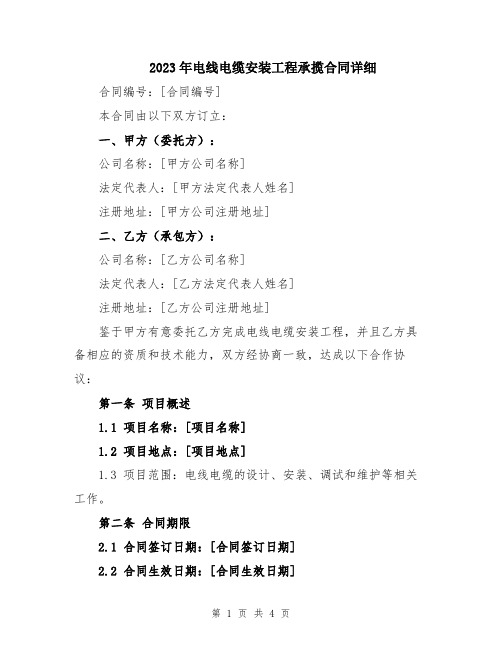 2023年电线电缆安装工程承揽合同详细

合同编号：[合同编号]

本合同由以下双方订立：

一、甲方（委托方）：

公司名称：[甲方公司名称]

法定代表人：[甲方法定代表人姓名]

注册地址：[甲方公司注册地址]

二、乙方（承包方）：

公司名称：[乙方公司名称]

法定代表人：[乙方法定代表人姓名]

注册地址：[乙方公司注册地址]

鉴于甲方有意委托乙方完成电线电缆安装工程，并且乙方具备相应的资质和技术能力，双方经协商一致，达成以下合作协议：

第一条 项目概述

1.1 项目名称：[项目名称]

1.2 项目地点：[项目地点]

1.3 项目范围：电线电缆的设计、安装、调试和维护等相关工作。

第二条 合同期限

2.1 合同签订日期：[合同签订日期]

2.2 合同生效日期：[合同生效日期]

第 1 页 共 4 页